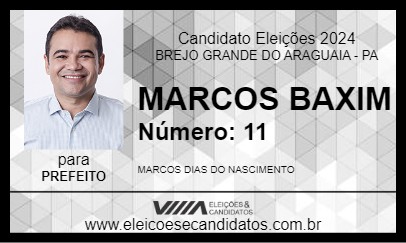 Candidato Eleições 2024
BREJO GRANDE DO ARAGUAIA - PA

MARCOS BAXIM
Número: 11

para
PREFEITO

MARCOS DIAS DO NASCIMENTO

ELEIÇÕES & CANDIDATOS

www.eleicoesecandidatos.com.br